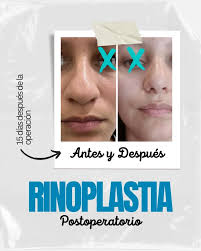 15 días después de la operación

Antes y Después

RINOPLASTIA

Postoperatorio